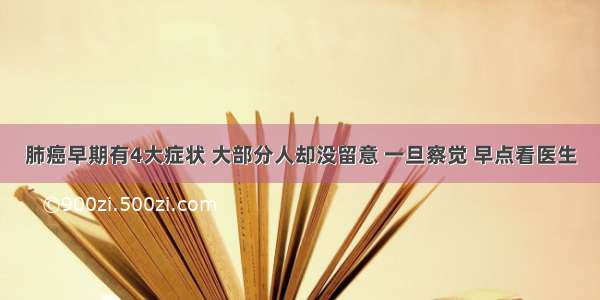 肺癌早期有4大症状 大部分人却没留意 一旦察觉 早点看医生

©900zi.500zi.com